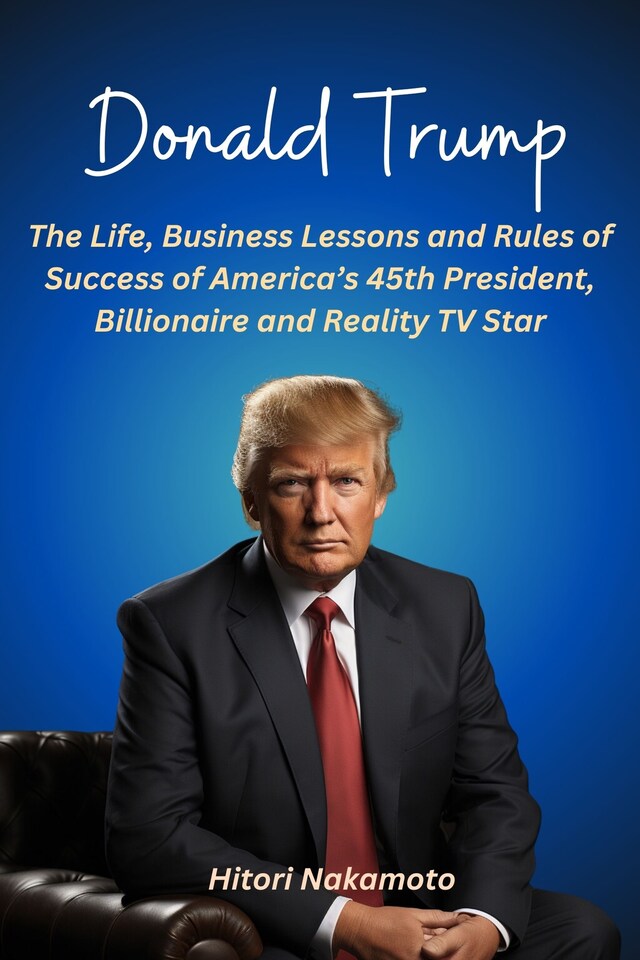 Donald Trump

The Life, Business Lessons and Rules of Success of America's 45th President, Billionaire and Reality TV Star

Hitori Nakamoto